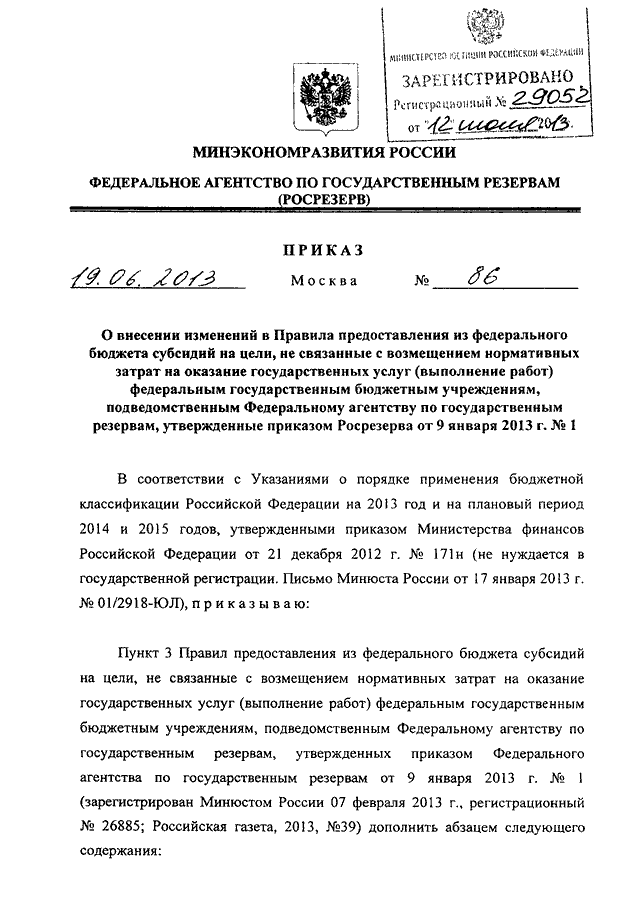 МИНИСТЕРСТВО ЮСТИЦИИ РОССИЙСКОЙ ФЕДЕРАЦИИ
ЗАРЕГИСТРИРОВАНО
Регистрационный № 29052
от "12" июля 2013.

МИНЭКОНОМРАЗВИТИЯ РОССИИ

ФЕДЕРАЛЬНОЕ АГЕНТСТВО ПО ГОСУДАРСТВЕННЫМ РЕЗЕРВАМ (РОСРЕЗЕРВ)

ПРИКАЗ

19.06.2013 Москва № 86

О внесении изменений в Правила предоставления из федерального бюджета субсидий на цели, не связанные с возмещением нормативных затрат на оказание государственных услуг (выполнение работ) федеральным государственным бюджетным учреждениям, подведомственным Федеральному агентству по государственным резервам, утвержденные приказом Росрезерва от 9 января 2013 г. № 1

В соответствии с Указаниями о порядке применения бюджетной классификации Российской Федерации на 2013 год и на плановый период 2014 и 2015 годов, утвержденными приказом Министерства финансов Российской Федерации от 21 декабря 2012 г. № 171н (не нуждается в государственной регистрации. Письмо Минюста России от 17 января 2013 г. № 01/2918-ЮЛ), приказываю:

Пункт 3 Правил предоставления из федерального бюджета субсидий на цели, не связанные с возмещением нормативных затрат на оказание государственных услуг (выполнение работ) федеральным государственным бюджетным учреждениям, подведомственным Федеральному агентству по государственным резервам, утвержденных приказом Федерального агентства по государственным резервам от 9 января 2013 г. № 1 (зарегистрирован Минюстом России 07 февраля 2013 г., регистрационный № 26885; Российская газета, 2013, №39) дополнить абзацем следующего содержания: